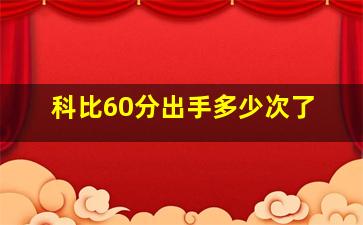 科比60分出手多少次了